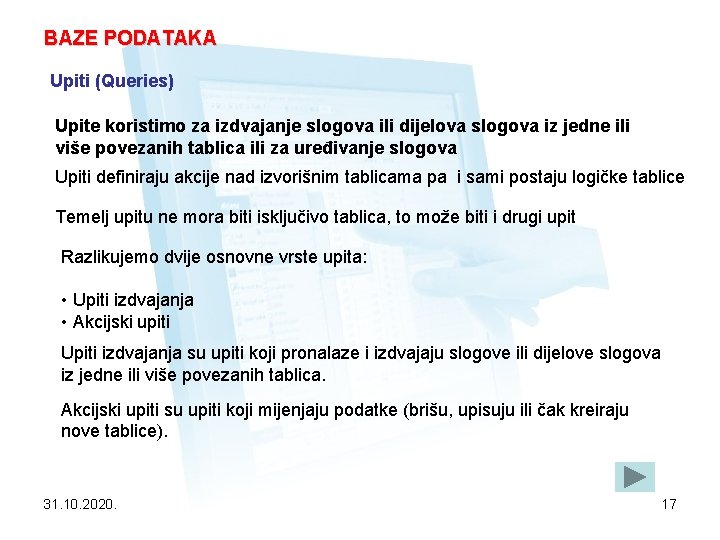 BAZE PODATAKA

Upiti (Queries)

Upite koristimo za izdvajanje slogova ili dijelova slogova iz jedne ili više povezanih tablica ili za uređivanje slogova

Upiti definiraju akcije nad izvorišnim tablicama pa i sami postaju logičke tablice

Temelj upitu ne mora biti isključivo tablica, to može biti i drugi upit

Razlikujemo dvije osnovne vrste upita:

• Upiti izdvajanja
• Akcijski upiti

Upiti izdvajanja su upiti koji pronalaze i izdvajaju slogove ili dijelove slogova iz jedne ili više povezanih tablica.

Akcijski upiti su upiti koji mijenjaju podatke (brišu, upisuju ili čak kreiraju nove tablice).

31.10.2020.

17